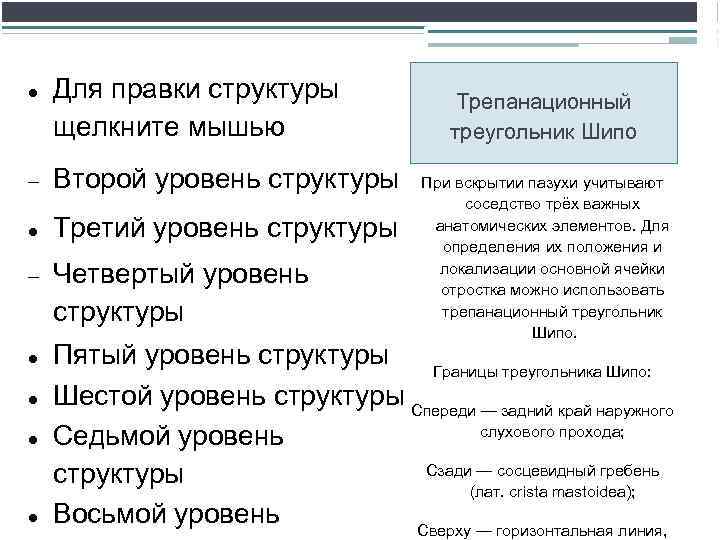 • Для правки структуры щелкните мышью

- Второй уровень структуры

• Третий уровень структуры

- Четвертый уровень структуры

• Пятый уровень структуры

• Шестой уровень структуры

• Седьмой уровень структуры

• Восьмой уровень

Трепанационный треугольник Шипо

При вскрытии пазухи учитывают соседство трёх важных анатомических элементов. Для определения их положения и локализации основной ячейки отростка можно использовать трепанационный треугольник Шипо.

Границы треугольника Шипо:

Спереди — задний край наружного слухового прохода;

Сзади — сосцевидный гребень (лат. crista mastoidea);

Сверху — горизонтальная линия,